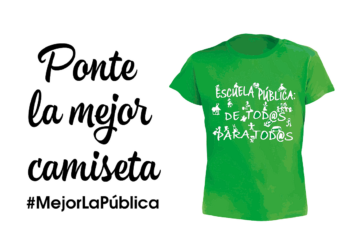 Ponte la mejor camiseta

#MejorLaPública

ESCUELA PÚBLICA:
DE TOD@S
PARA TOD@S